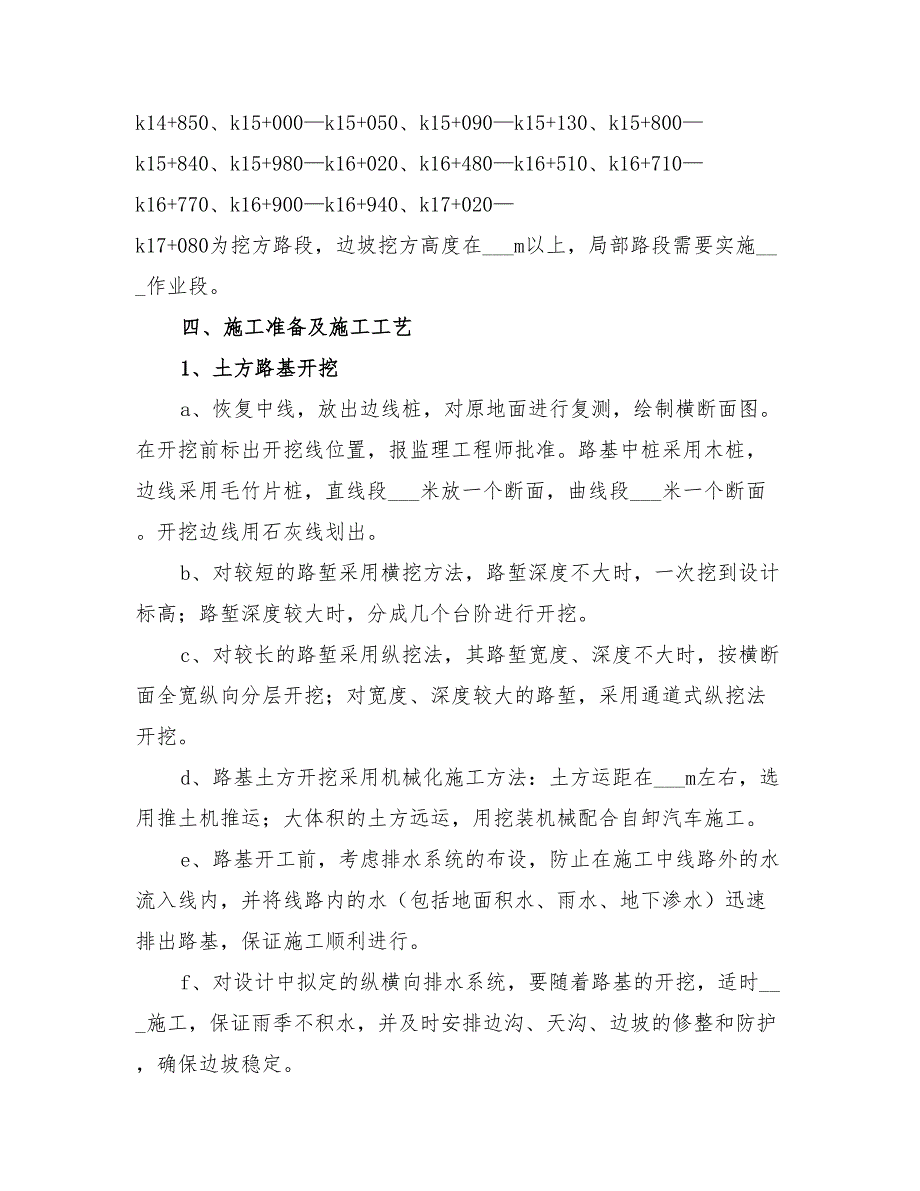 k14+850、k15+000—k15+050、k15+090—k15+130、k15+800—k15+840、k15+980—k16+020、k16+480—k16+510、k16+710—k16+770、k16+900—k16+940、k17+020—k17+080为挖方路段，边坡挖方高度在___m以上，局部路段需要实施___作业段。

四、施工准备及施工工艺

1、土方路基开挖

a、恢复中线，放出边线桩，对原地面进行复测，绘制横断面图。在开挖前标出开挖线位置，报监理工程师批准。路基中桩采用木桩，边线采用毛竹片桩，直线段___米放一个断面，曲线段___米一个断面。开挖边线用石灰线划出。

b、对较短的路堑采用横挖方法，路堑深度不大时，一次挖到设计标高；路堑深度较大时，分成几个台阶进行开挖。

c、对较长的路堑采用纵挖法，其路堑宽度、深度不大时，按横断面全宽纵向分层开挖；对宽度、深度较大的路堑，采用通道式纵挖法开挖。

d、路基土方开挖采用机械化施工方法：土方运距在___m左右，选用推土机推运；大体积的土方远运，用挖装机械配合自卸汽车施工。

e、路基开工前，考虑排水系统的布设，防止在施工中线路外的水流入线内，并将线路内的水（包括地面积水、雨水、地下渗水）迅速排出路基，保证施工顺利进行。

f、对设计中拟定的纵横向排水系统，要随着路基的开挖，适时___施工，保证雨季不积水，并及时安排边沟、天沟、边坡的修整和防护，确保边坡稳定。